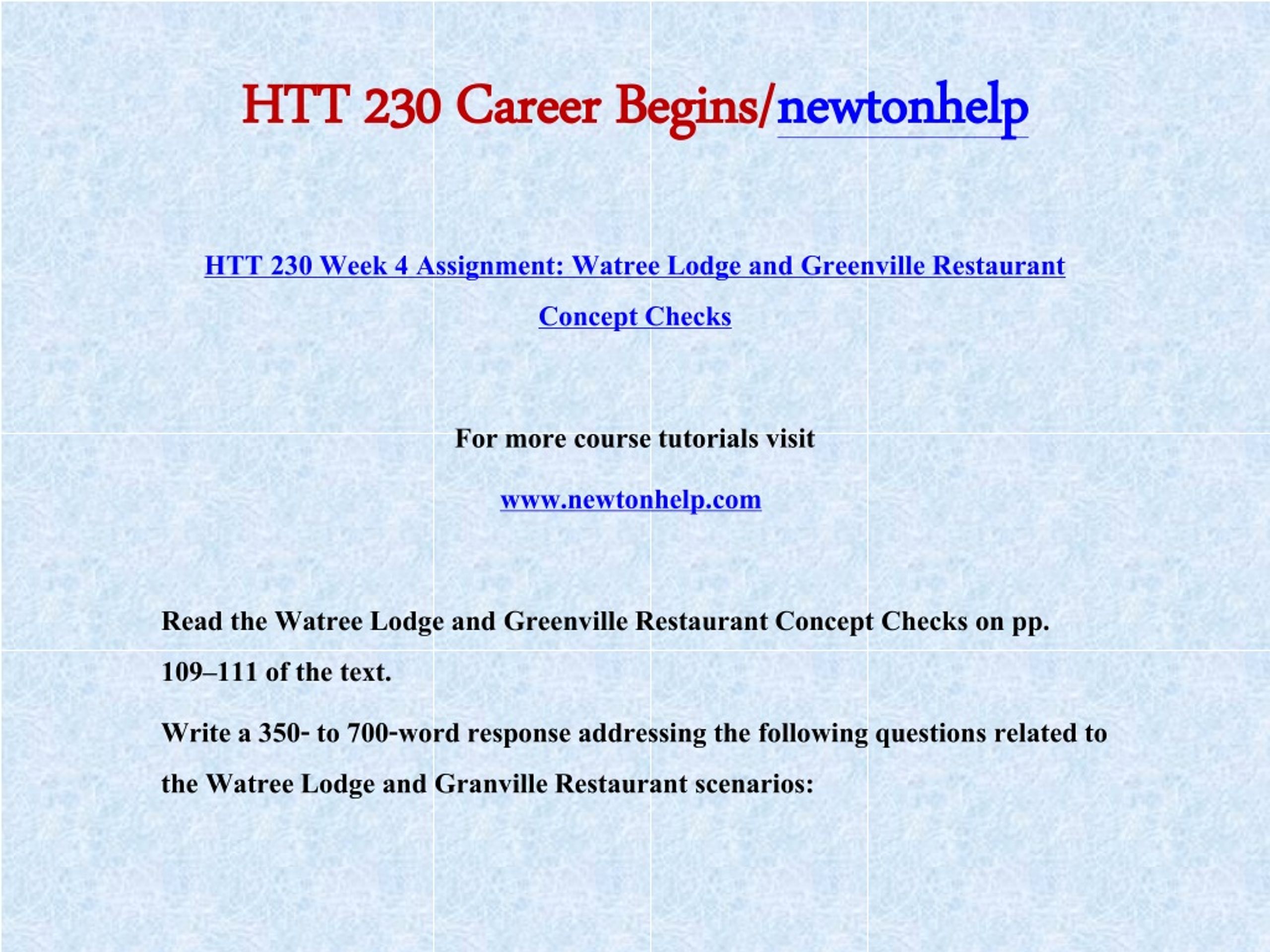 HTT 230 Career Begins/newtonhelp

HTT 230 Week 4 Assignment: Watree Lodge and Greenville Restaurant Concept Checks

For more course tutorials visit

www.newtonhelp.com

Read the Watree Lodge and Greenville Restaurant Concept Checks on pp. 109–111 of the text.

Write a 350- to 700-word response addressing the following questions related to the Watree Lodge and Granville Restaurant scenarios: